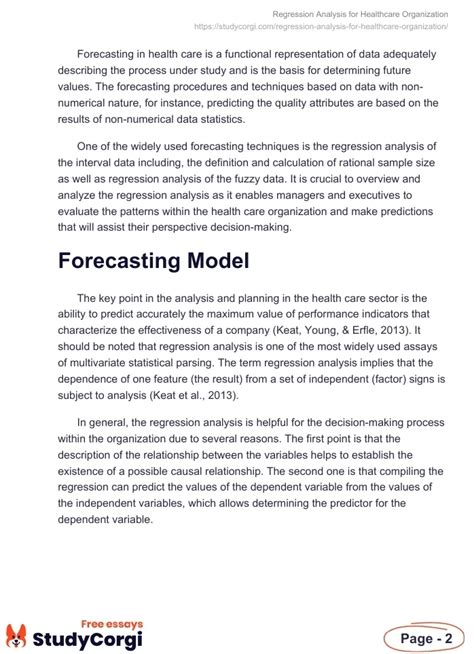 Regression Analysis for Healthcare Organization
https://studycorgi.com/regression-analysis-for-healthcare-organization/

Forecasting in health care is a functional representation of data adequately describing the process under study and is the basis for determining future values. The forecasting procedures and techniques based on data with non-numerical nature, for instance, predicting the quality attributes are based on the results of non-numerical data statistics.

One of the widely used forecasting techniques is the regression analysis of the interval data including, the definition and calculation of rational sample size as well as regression analysis of the fuzzy data. It is crucial to overview and analyze the regression analysis as it enables managers and executives to evaluate the patterns within the health care organization and make predictions that will assist their perspective decision-making.

Forecasting Model

The key point in the analysis and planning in the health care sector is the ability to predict accurately the maximum value of performance indicators that characterize the effectiveness of a company (Keat, Young, & Erfle, 2013). It should be noted that regression analysis is one of the most widely used assays of multivariate statistical parsing. The term regression analysis implies that the dependence of one feature (the result) from a set of independent (factor) signs is subject to analysis (Keat et al., 2013).

In general, the regression analysis is helpful for the decision-making process within the organization due to several reasons. The first point is that the description of the relationship between the variables helps to establish the existence of a possible causal relationship. The second one is that compiling the regression can predict the values of the dependent variable from the values of the independent variables, which allows determining the predictor for the dependent variable.

Free essays
StudyCorgi

Page - 2